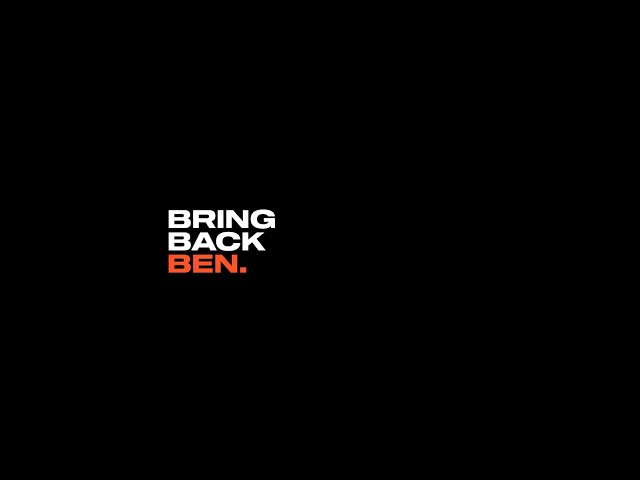 BRING
BACK
BEN.